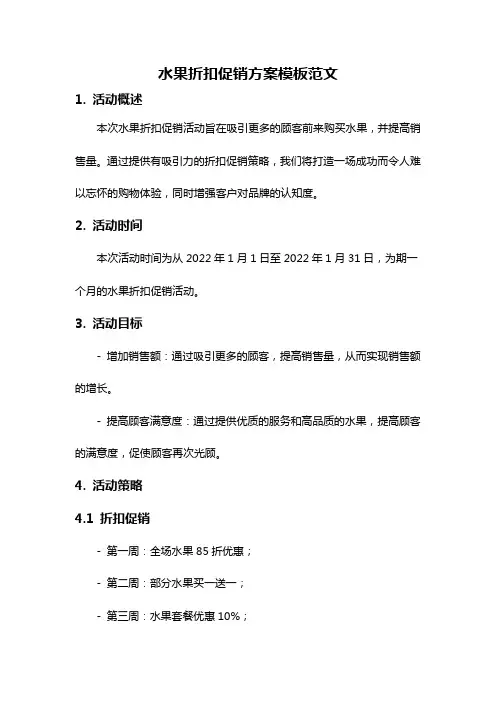 水果折扣促销方案模板范文

1. 活动概述

本次水果折扣促销活动旨在吸引更多的顾客前来购买水果，并提高销售量。通过提供有吸引力的折扣促销策略，我们将打造一场成功而令人难以忘怀的购物体验，同时增强客户对品牌的认知度。

2. 活动时间

本次活动时间为从 2022 年 1 月 1 日至 2022 年 1 月 31 日，为期一个月的水果折扣促销活动。

3. 活动目标

- 增加销售额：通过吸引更多的顾客，提高销售量，从而实现销售额的增长。

- 提高顾客满意度：通过提供优质的服务和高品质的水果，提高顾客的满意度，促使顾客再次光顾。

4. 活动策略

4.1 折扣促销

- 第一周：全场水果 85 折优惠；

- 第二周：部分水果买一送一；

- 第三周：水果套餐优惠 10%；